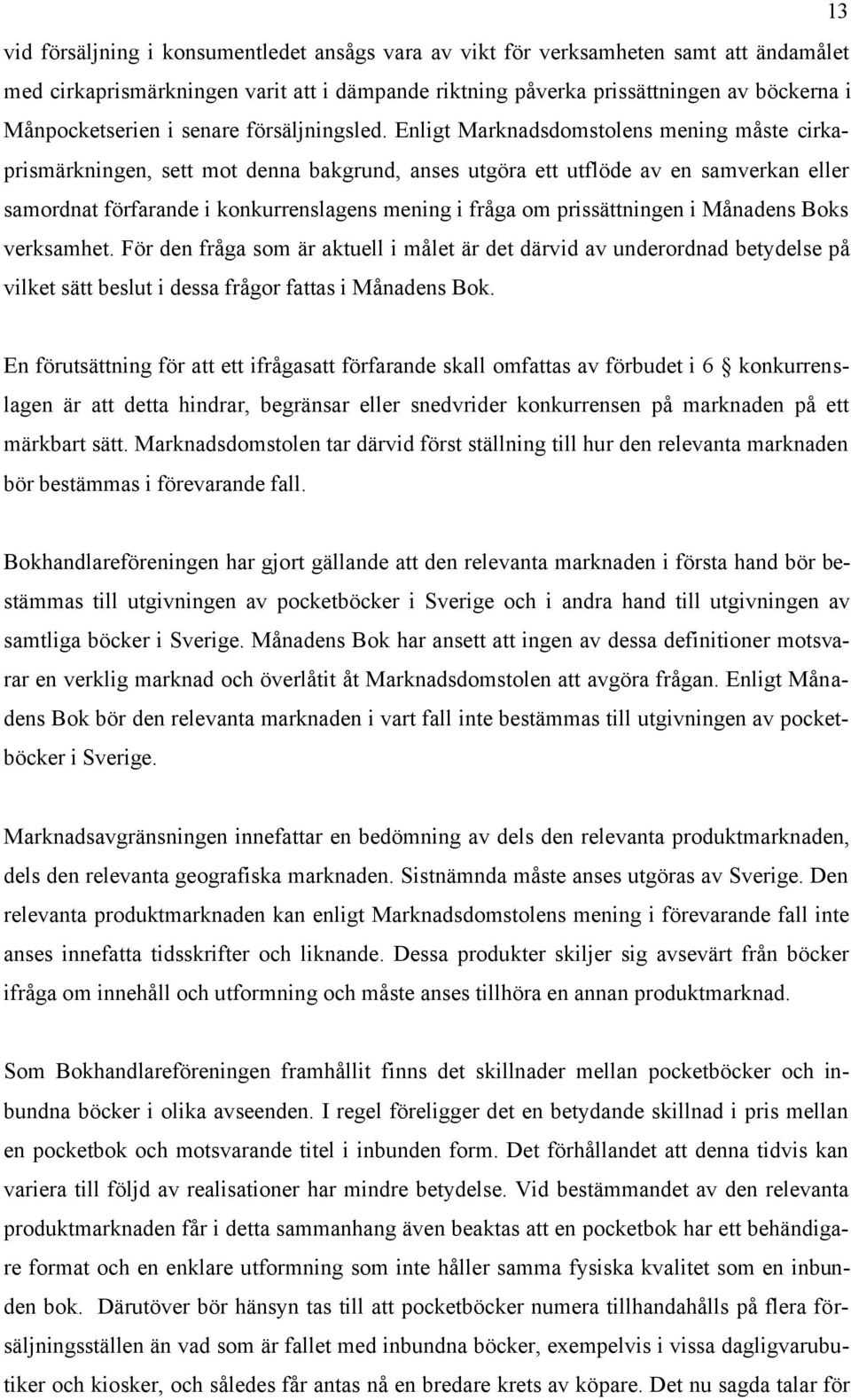 13

vid försäljning i konsumentledet ansågs vara av vikt för verksamheten samt att ändamålet med cirkaprismärkningen varit att i dämpande riktning påverka prissättningen av böckerna i Månpocketserien i senare försäljningsled. Enligt Marknadsdomstolens mening måste cirkaprismärkningen, sett mot denna bakgrund, anses utgöra ett utflöde av en samverkan eller samordnat förfarande i konkurrenslagens mening i fråga om prissättningen i Månadens Boks verksamhet. För den fråga som är aktuell i målet är det därvid av underordnad betydelse på vilket sätt beslut i dessa frågor fattas i Månadens Bok.

En förutsättning för att ett ifrågasatt förfarande skall omfattas av förbudet i 6 § konkurrenslagen är att detta hindrar, begränsar eller snedvrider konkurrensen på marknaden på ett märkbart sätt. Marknadsdomstolen tar därvid först ställning till hur den relevanta marknaden bör bestämmas i förevarande fall.

Bokhandlareföreningen har gjort gällande att den relevanta marknaden i första hand bör bestämmas till utgivningen av pocketböcker i Sverige och i andra hand till utgivningen av samtliga böcker i Sverige. Månadens Bok har ansett att ingen av dessa definitioner motsvarar en verklig marknad och överlåtit åt Marknadsdomstolen att avgöra frågan. Enligt Månadens Bok bör den relevanta marknaden i vart fall inte bestämmas till utgivningen av pocketböcker i Sverige.

Marknadsavgränsningen innefattar en bedömning av dels den relevanta produktmarknaden, dels den relevanta geografiska marknaden. Sistnämnda måste anses utgöras av Sverige. Den relevanta produktmarknaden kan enligt Marknadsdomstolens mening i förevarande fall inte anses innefatta tidsskrifter och liknande. Dessa produkter skiljer sig avsevärt från böcker ifråga om innehåll och utformning och måste anses tillhöra en annan produktmarknad.

Som Bokhandlareföreningen framhållit finns det skillnader mellan pocketböcker och inbundna böcker i olika avseenden. I regel föreligger det en betydande skillnad i pris mellan en pocketbok och motsvarande titel i inbunden form. Det förhållandet att denna tidvis kan variera till följd av realisationer har mindre betydelse. Vid bestämmandet av den relevanta produktmarknaden får i detta sammanhang även beaktas att en pocketbok har ett behändigare format och en enklare utformning som inte håller samma fysiska kvalitet som en inbunden bok. Därutöver bör hänsyn tas till att pocketböcker numera tillhandahålls på flera försäljningsställen än vad som är fallet med inbundna böcker, exempelvis i vissa dagligvarubutiker och kiosker, och således får antas nå en bredare krets av köpare. Det nu sagda talar för